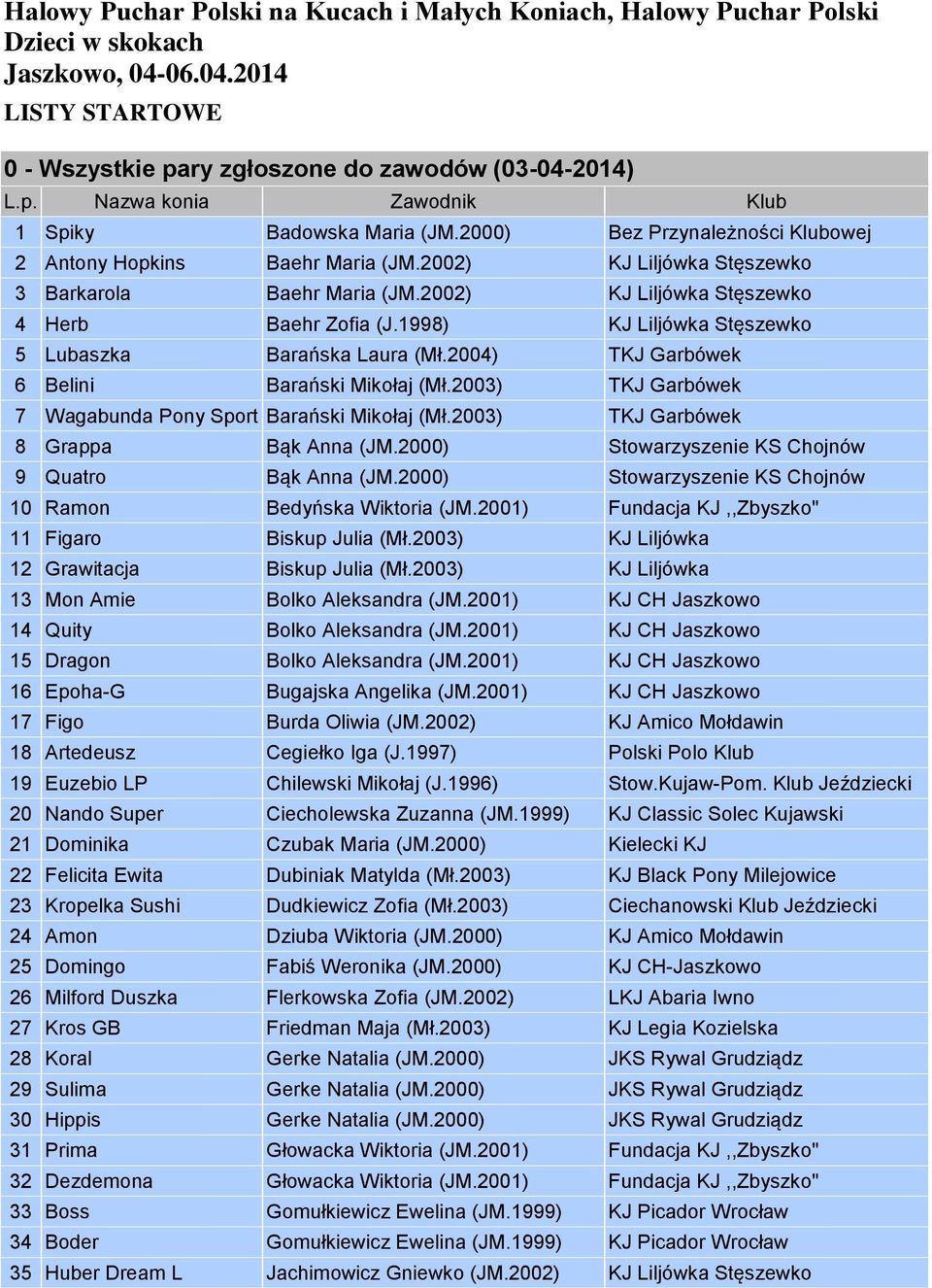 Halowy Puchar Polski na Kucach i Małych Koniach, Halowy Puchar Polski Dzieci w skokach
Jaszkowo, 04-06.04.2014
LISTY STARTOWE

0 - Wszystkie pary zgłoszone do zawodów (03-04-2014)

| L.p. | Nazwa konia | Zawodnik | Klub |
|---|---|---|---|
| 1 | Spiky | Badowska Maria (JM.2000) | Bez Przynależności Klubowej |
| 2 | Antony Hopkins | Baehr Maria (JM.2002) | KJ Liljówka Stęszewko |
| 3 | Barkarola | Baehr Maria (JM.2002) | KJ Liljówka Stęszewko |
| 4 | Herb | Baehr Zofia (J.1998) | KJ Liljówka Stęszewko |
| 5 | Lubaszka | Barańska Laura (Mł.2004) | TKJ Garbówek |
| 6 | Belini | Barański Mikołaj (Mł.2003) | TKJ Garbówek |
| 7 | Wagabunda Pony Sport | Barański Mikołaj (Mł.2003) | TKJ Garbówek |
| 8 | Grappa | Bąk Anna (JM.2000) | Stowarzyszenie KS Chojnów |
| 9 | Quatro | Bąk Anna (JM.2000) | Stowarzyszenie KS Chojnów |
| 10 | Ramon | Bedyńska Wiktoria (JM.2001) | Fundacja KJ ,,Zbyszko" |
| 11 | Figaro | Biskup Julia (Mł.2003) | KJ Liljówka |
| 12 | Grawitacja | Biskup Julia (Mł.2003) | KJ Liljówka |
| 13 | Mon Amie | Bolko Aleksandra (JM.2001) | KJ CH Jaszkowo |
| 14 | Quity | Bolko Aleksandra (JM.2001) | KJ CH Jaszkowo |
| 15 | Dragon | Bolko Aleksandra (JM.2001) | KJ CH Jaszkowo |
| 16 | Epoha-G | Bugajska Angelika (JM.2001) | KJ CH Jaszkowo |
| 17 | Figo | Burda Oliwia (JM.2002) | KJ Amico Mołdawin |
| 18 | Artedeusz | Cegiełko Iga (J.1997) | Polski Polo Klub |
| 19 | Euzebio LP | Chilewski Mikołaj (J.1996) | Stow.Kujaw-Pom. Klub Jeździecki |
| 20 | Nando Super | Ciecholewska Zuzanna (JM.1999) | KJ Classic Solec Kujawski |
| 21 | Dominika | Czubak Maria (JM.2000) | Kielecki KJ |
| 22 | Felicita Ewita | Dubiniak Matylda (Mł.2003) | KJ Black Pony Milejowice |
| 23 | Kropelka Sushi | Dudkiewicz Zofia (Mł.2003) | Ciechanowski Klub Jeździecki |
| 24 | Amon | Dziuba Wiktoria (JM.2000) | KJ Amico Mołdawin |
| 25 | Domingo | Fabiś Weronika (JM.2000) | KJ CH-Jaszkowo |
| 26 | Milford Duszka | Flerkowska Zofia (JM.2002) | LKJ Abaria Iwno |
| 27 | Kros GB | Friedman Maja (Mł.2003) | KJ Legia Kozielska |
| 28 | Koral | Gerke Natalia (JM.2000) | JKS Rywal Grudziądz |
| 29 | Sulima | Gerke Natalia (JM.2000) | JKS Rywal Grudziądz |
| 30 | Hippis | Gerke Natalia (JM.2000) | JKS Rywal Grudziądz |
| 31 | Prima | Głowacka Wiktoria (JM.2001) | Fundacja KJ ,,Zbyszko" |
| 32 | Dezdemona | Głowacka Wiktoria (JM.2001) | Fundacja KJ ,,Zbyszko" |
| 33 | Boss | Gomułkiewicz Ewelina (JM.1999) | KJ Picador Wrocław |
| 34 | Boder | Gomułkiewicz Ewelina (JM.1999) | KJ Picador Wrocław |
| 35 | Huber Dream L | Jachimowicz Gniewko (JM.2002) | KJ Liljówka Stęszewko |